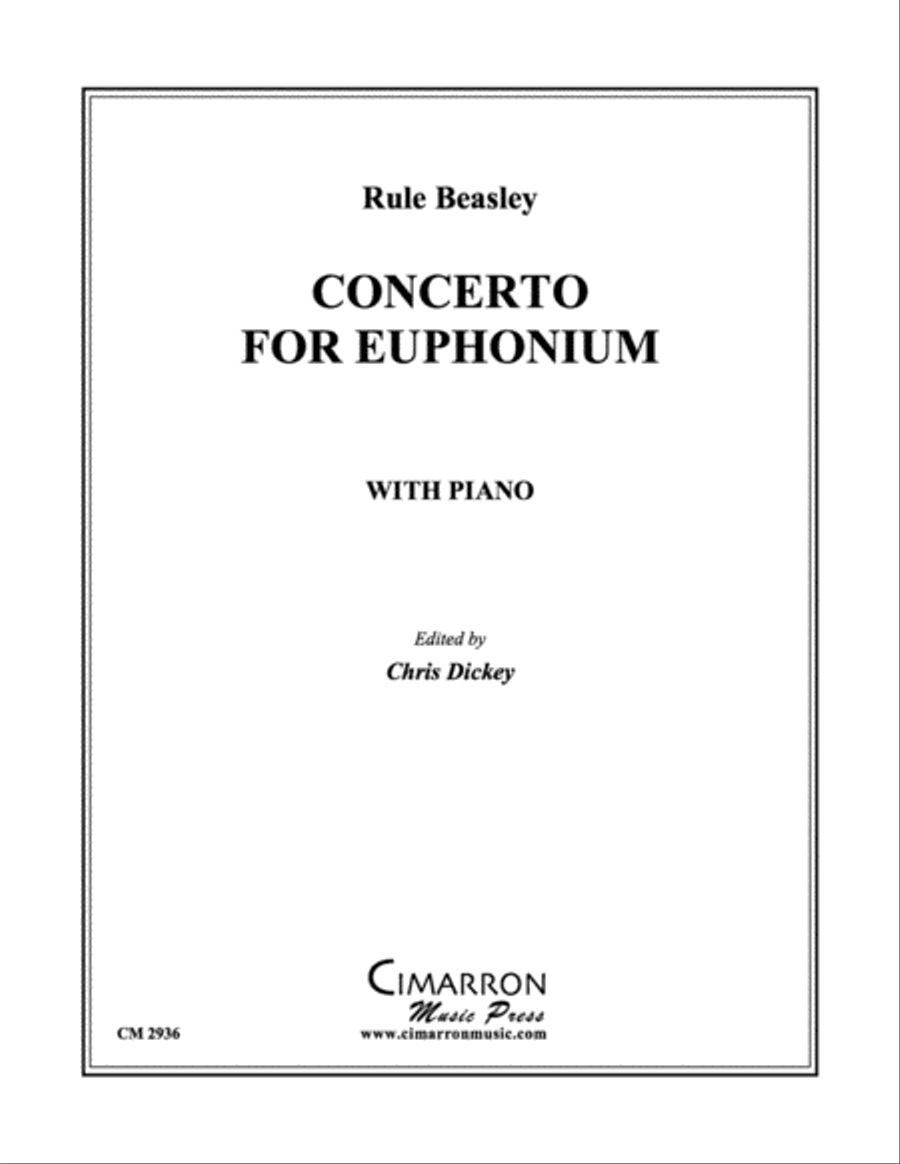 Rule Beasley

CONCERTO
FOR EUPHONIUM

WITH PIANO

Edited by
Chris Dickey

CIMARRON
Music Press
www.cimarronmusic.com

CM 2936